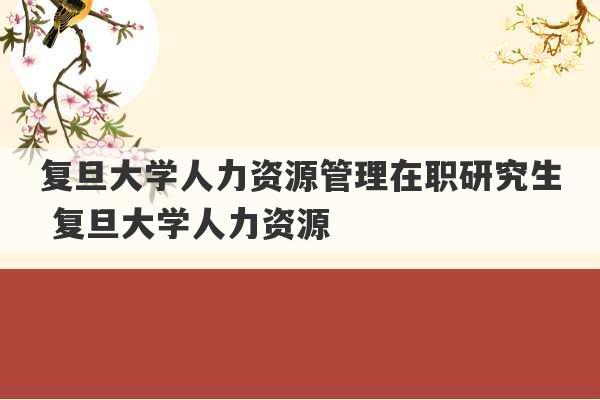 复旦大学人力资源管理在职研究生 复旦大学人力资源